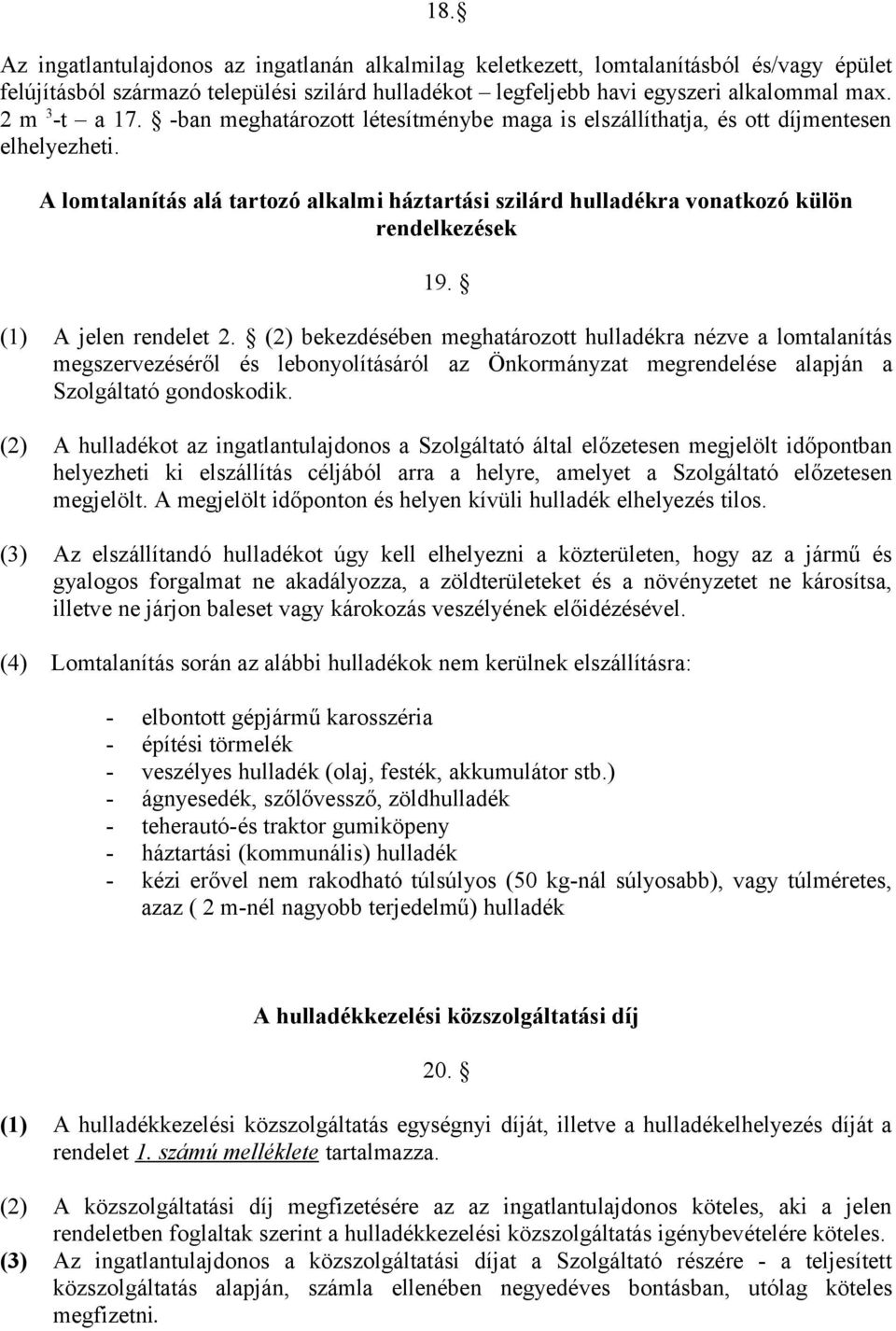 18.

Az ingatlantulajdonos az ingatlanán alkalmilag keletkezett, lomtalanításból és/vagy épület felújításból származó települési szilárd hulladékot – legfeljebb havi egyszeri alkalommal max. 2 m $^3$-t – a 17. -ban meghatározott létesítménybe maga is elszállíthatja, és ott díjmentesen elhelyezheti.

A lomtalanítás alá tartozó alkalmi háztartási szilárd hulladékra vonatkozó külön rendelkezések

19.

(1) A jelen rendelet 2. (2) bekezdésében meghatározott hulladékra nézve a lomtalanítás megszervezéséről és lebonyolításáról az Önkormányzat megrendelése alapján a Szolgáltató gondoskodik.

(2) A hulladékot az ingatlantulajdonos a Szolgáltató által előzetesen megjelölt időpontban helyezheti ki elszállítás céljából arra a helyre, amelyet a Szolgáltató előzetesen megjelölt. A megjelölt időponton és helyen kívüli hulladék elhelyezés tilos.

(3) Az elszállítandó hulladékot úgy kell elhelyezni a közterületen, hogy az a jármű és gyalogos forgalmat ne akadályozza, a zöldterületeket és a növényzetet ne károsítsa, illetve ne járjon baleset vagy károkozás veszélyének előidézésével.

(4) Lomtalanítás során az alábbi hulladékok nem kerülnek elszállításra:

- elbontott gépjármű karosszéria
- építési törmelék
- veszélyes hulladék (olaj, festék, akkumulátor stb.)
- ágnyesedék, szőlővessző, zöldhulladék
- teherautó-és traktor gumiköpeny
- háztartási (kommunális) hulladék
- kézi erővel nem rakodható túlsúlyos (50 kg-nál súlyosabb), vagy túlméretes, azaz ( 2 m-nél nagyobb terjedelmű) hulladék

A hulladékkezelési közszolgáltatási díj

20.

(1) A hulladékkezelési közszolgáltatás egységnyi díját, illetve a hulladékelhelyezés díját a rendelet 1. számú melléklete tartalmazza.

(2) A közszolgáltatási díj megfizetésére az az ingatlantulajdonos köteles, aki a jelen rendeletben foglaltak szerint a hulladékkezelési közszolgáltatás igénybevételére köteles.
(3) Az ingatlantulajdonos a közszolgáltatási díjat a Szolgáltató részére - a teljesített közszolgáltatás alapján, számla ellenében negyedéves bontásban, utólag köteles megfizetni.